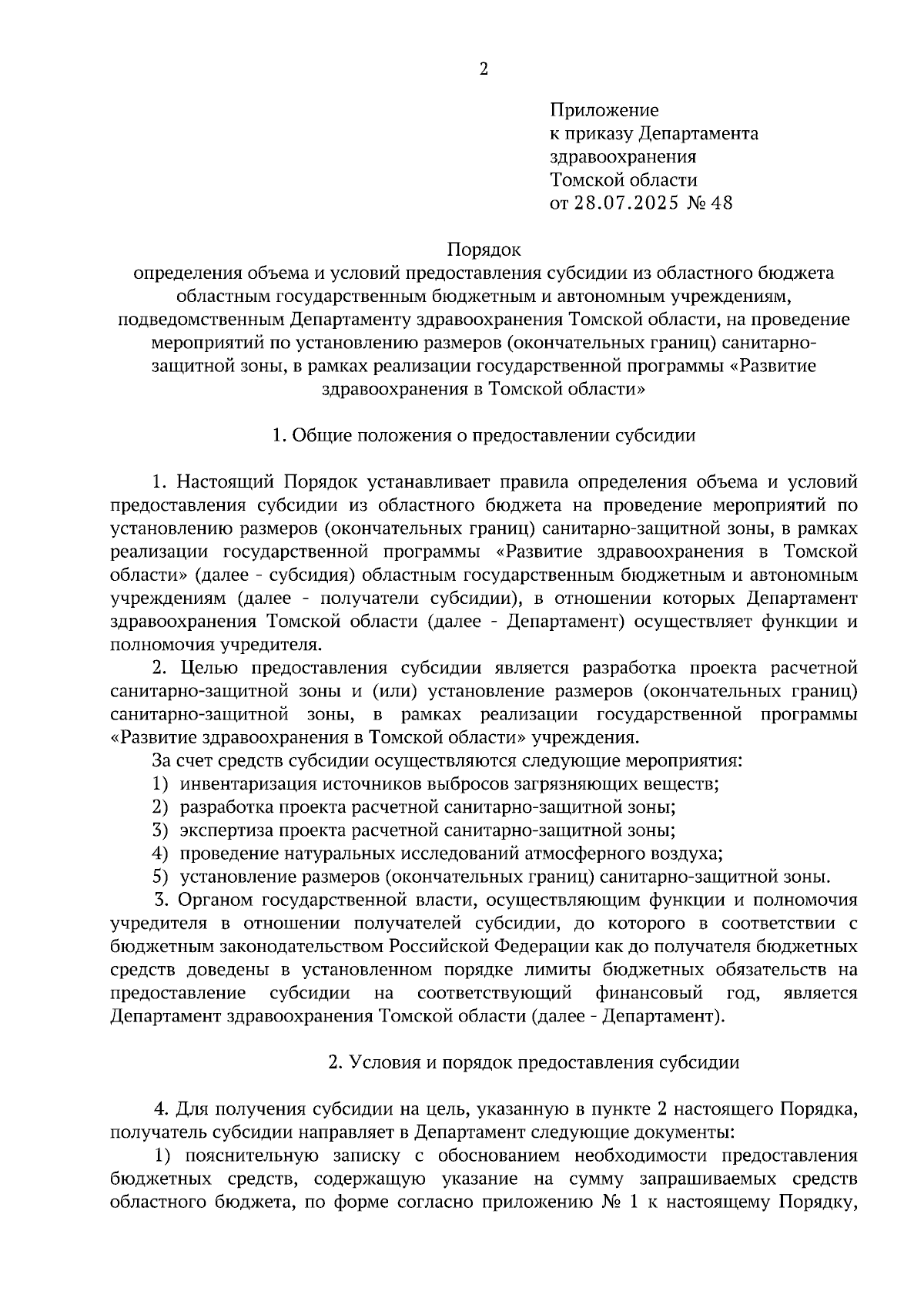 2

Приложение
к приказу Департамента
здравоохранения
Томской области
от 28.07.2025 № 48

Порядок
определения объема и условий предоставления субсидии из областного бюджета областным государственным бюджетным и автономным учреждениям, подведомственным Департаменту здравоохранения Томской области, на проведение мероприятий по установлению размеров (окончательных границ) санитарно-защитной зоны, в рамках реализации государственной программы «Развитие здравоохранения в Томской области»

1. Общие положения о предоставлении субсидии

1. Настоящий Порядок устанавливает правила определения объема и условий предоставления субсидии из областного бюджета на проведение мероприятий по установлению размеров (окончательных границ) санитарно-защитной зоны, в рамках реализации государственной программы «Развитие здравоохранения в Томской области» (далее - субсидия) областным государственным бюджетным и автономным учреждениям (далее - получатели субсидии), в отношении которых Департамент здравоохранения Томской области (далее - Департамент) осуществляет функции и полномочия учредителя.

2. Целью предоставления субсидии является разработка проекта расчетной санитарно-защитной зоны и (или) установление размеров (окончательных границ) санитарно-защитной зоны, в рамках реализации государственной программы «Развитие здравоохранения в Томской области» учреждения.

За счет средств субсидии осуществляются следующие мероприятия:
1) инвентаризация источников выбросов загрязняющих веществ;
2) разработка проекта расчетной санитарно-защитной зоны;
3) экспертиза проекта расчетной санитарно-защитной зоны;
4) проведение натуральных исследований атмосферного воздуха;
5) установление размеров (окончательных границ) санитарно-защитной зоны.

3. Органом государственной власти, осуществляющим функции и полномочия учредителя в отношении получателей субсидии, до которого в соответствии с бюджетным законодательством Российской Федерации как до получателя бюджетных средств доведены в установленном порядке лимиты бюджетных обязательств на предоставление субсидии на соответствующий финансовый год, является Департамент здравоохранения Томской области (далее - Департамент).

2. Условия и порядок предоставления субсидии

4. Для получения субсидии на цель, указанную в пункте 2 настоящего Порядка, получатель субсидии направляет в Департамент следующие документы:

1) пояснительную записку с обоснованием необходимости предоставления бюджетных средств, содержащую указание на сумму запрашиваемых средств областного бюджета, по форме согласно приложению № 1 к настоящему Порядку,